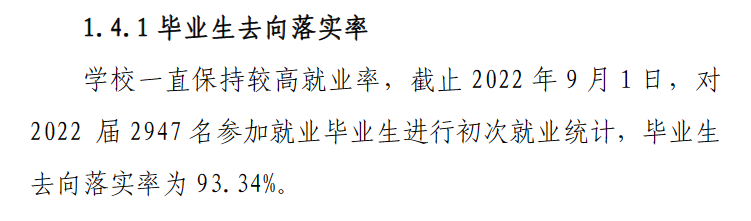 1.4.1 毕业生去向落实率

学校一直保持较高就业率，截止 2022 年 9 月 1 日，对 2022 届 2947 名参加就业毕业生进行初次就业统计，毕业生去向落实率为 93.34%。